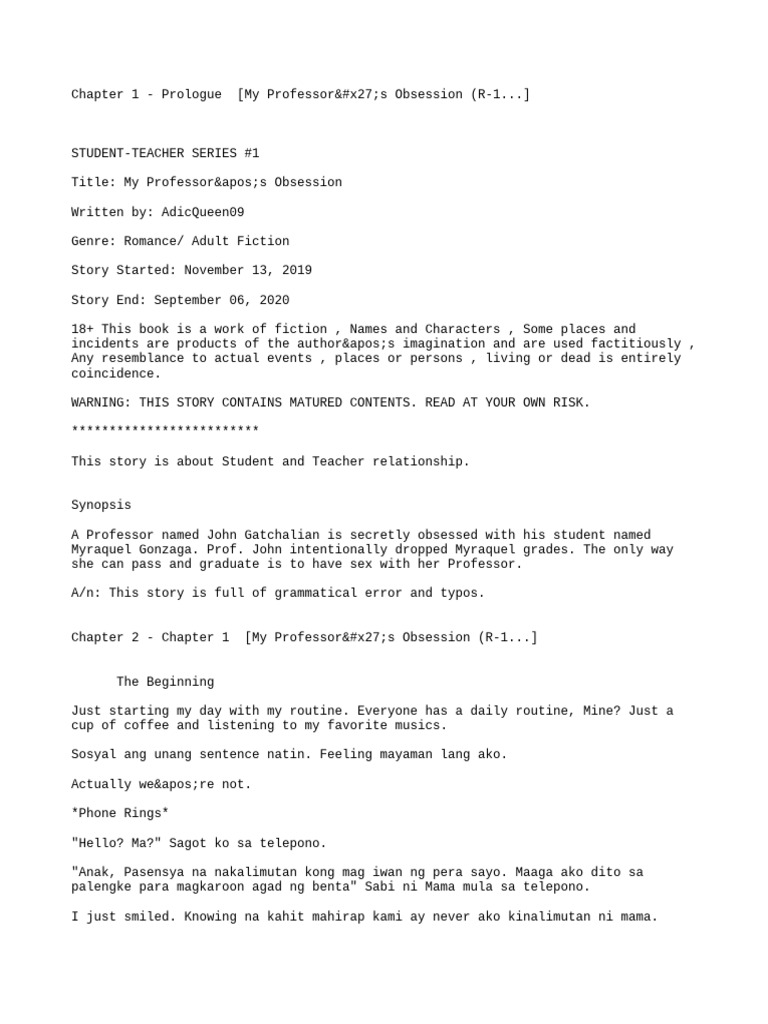 Chapter 1 - Prologue [My Professor&#x27;s Obsession (R-1...]

STUDENT-TEACHER SERIES #1

Title: My Professor&apos;s Obsession

Written by: AdicQueen09

Genre: Romance/ Adult Fiction

Story Started: November 13, 2019

Story End: September 06, 2020

18+ This book is a work of fiction , Names and Characters , Some places and incidents are products of the author&apos;s imagination and are used factitiously , Any resemblance to actual events , places or persons , living or dead is entirely coincidence.

WARNING: THIS STORY CONTAINS MATURED CONTENTS. READ AT YOUR OWN RISK.

*************************

This story is about Student and Teacher relationship.

Synopsis

A Professor named John Gatchalian is secretly obsessed with his student named Myraquel Gonzaga. Prof. John intentionally dropped Myraquel grades. The only way she can pass and graduate is to have sex with her Professor.

A/n: This story is full of grammatical error and typos.

Chapter 2 - Chapter 1 [My Professor&#x27;s Obsession (R-1...]

The Beginning

Just starting my day with my routine. Everyone has a daily routine, Mine? Just a cup of coffee and listening to my favorite musics.

Sosyal ang unang sentence natin. Feeling mayaman lang ako.

Actually we&apos;re not.

*Phone Rings*

"Hello? Ma?" Sagot ko sa telepono.

"Anak, Pasensya na nakalimutan kong mag iwan ng pera sayo. Maaga ako dito sa palengke para magkaroon agad ng benta" Sabi ni Mama mula sa telepono.

I just smiled. Knowing na kahit mahirap kami ay never ako kinalimutan ni mama.